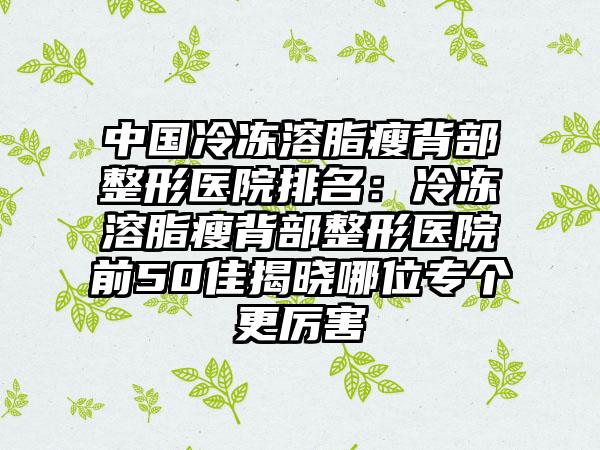 中国冷冻溶脂瘦背部整形医院排名：冷冻溶脂瘦背部整形医院前50佳揭晓哪位专个更厉害